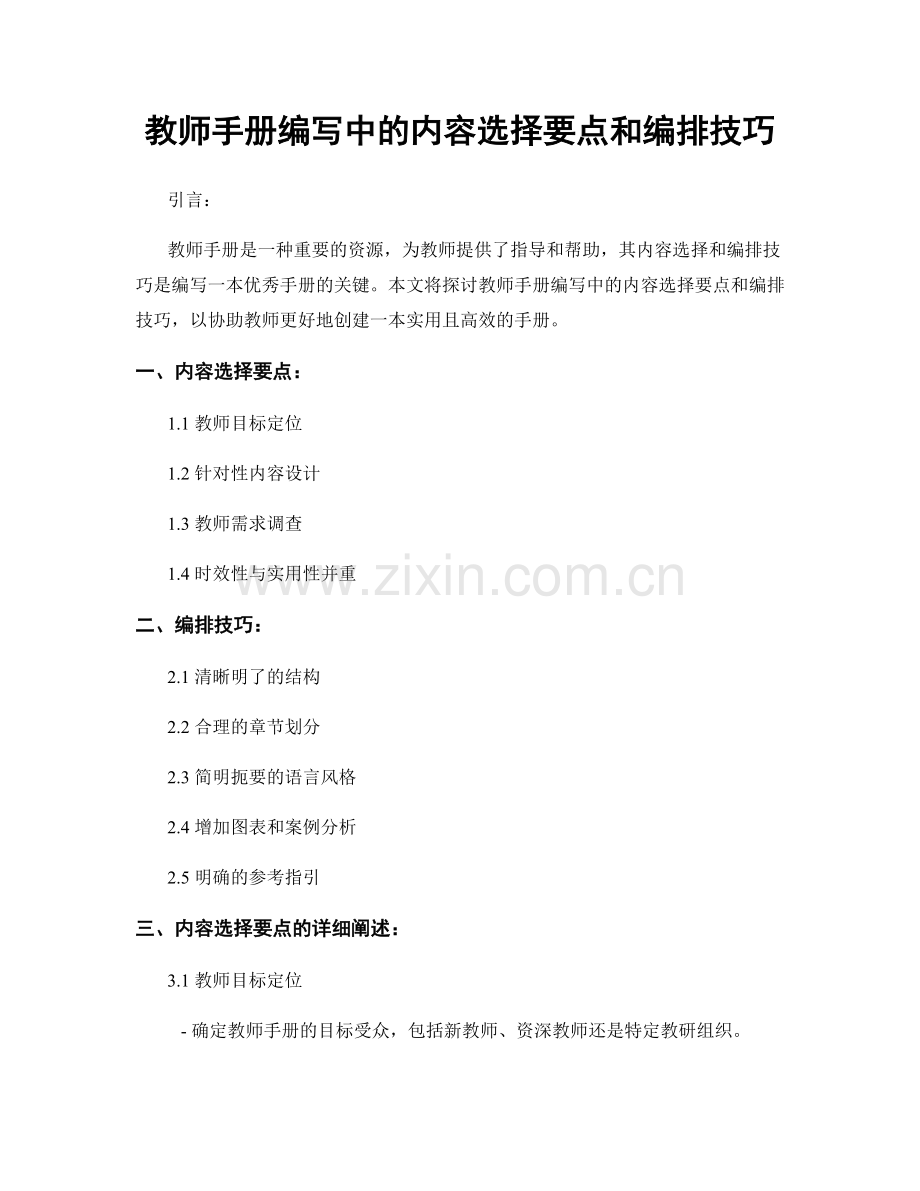 教师手册编写中的内容选择要点和编排技巧

引言：

教师手册是一种重要的资源，为教师提供了指导和帮助，其内容选择和编排技巧是编写一本优秀手册的关键。本文将探讨教师手册编写中的内容选择要点和编排技巧，以协助教师更好地创建一本实用且高效的手册。

一、内容选择要点：

1.1 教师目标定位

1.2 针对性内容设计

1.3 教师需求调查

1.4 时效性与实用性并重

www.zixin.com.cn

二、编排技巧：

2.1 清晰明了的结构

2.2 合理的章节划分

2.3 简明扼要的语言风格

2.4 增加图表和案例分析

2.5 明确的参考指引

三、内容选择要点的详细阐述：

3.1 教师目标定位

- 确定教师手册的目标受众，包括新教师、资深教师还是特定教研组织。